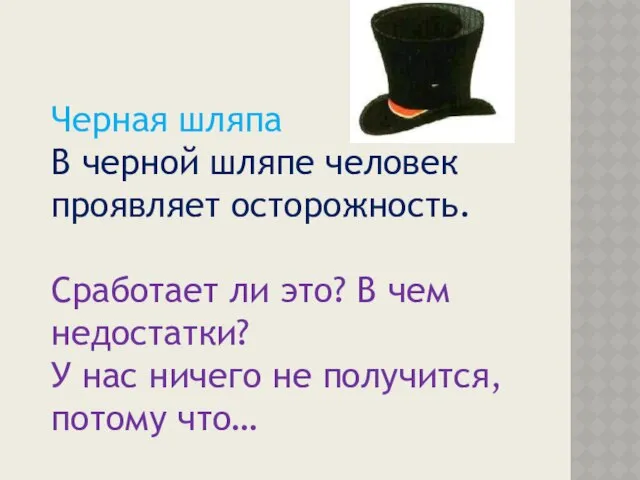 Черная шляпа
В черной шляпе человек проявляет осторожность.

Сработает ли это? В чем недостатки?
У нас ничего не получится, потому что…